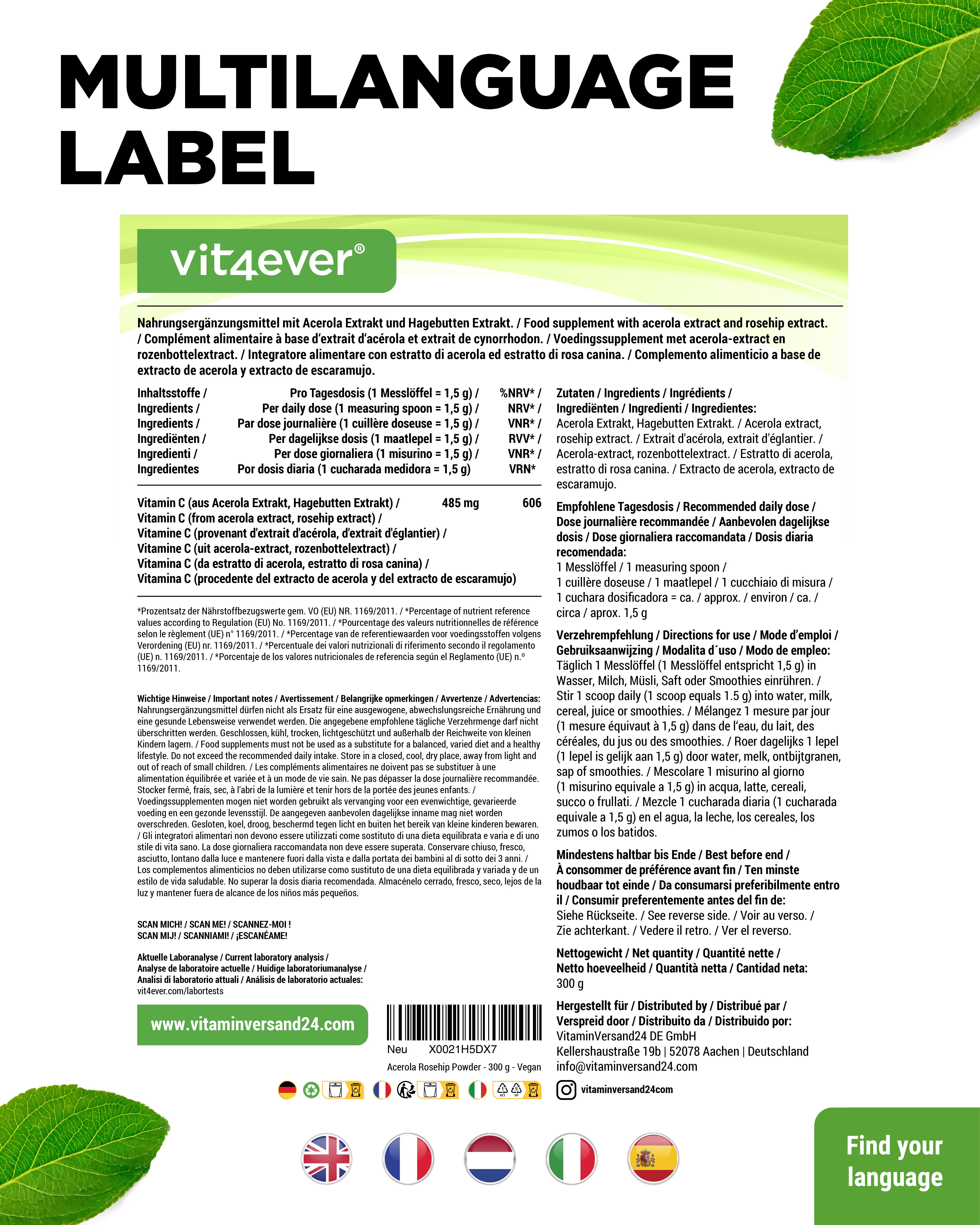 MULTILANGUAGE LABEL

vit4ever®

Nahrungsergänzungsmittel mit Acerola Extrakt und Hagebutten Extrakt. / Food supplement with acerola extract and rosehip extract. / Complément alimentaire à base d'extrait d'acérola et extrait de cynorrhodon. / Voedingssupplement met acerola-extract en rozenbottelextract. / Integratore alimentare con estratto di acerola ed estratto di rosa canina. / Complemento alimenticio a base de extracto de acerola y extracto de escaramujo.

| Inhaltsstoffe / Ingredients / Ingredients / Ingrediënten / Ingredienti / Ingredientes | Pro Tagesdosis (1 Messlöffel = 1,5 g) / Per daily dose (1 measuring spoon = 1,5 g) / Par dose journalière (1 cuillère doseuse = 1,5 g) / Per dagelijkse dosis (1 maatlepel = 1,5 g) / Per dose giornaliera (1 misurino = 1,5 g) / Por dosis diaria (1 cucharada medidora = 1,5 g) | %NRV* / NRV* / VNR* / RVV* / VNR* / VRN* |
|---|---|---|
| Vitamin C (aus Acerola Extrakt, Hagebutten Extrakt) / Vitamin C (from acerola extract, rosehip extract) / Vitamine C (provenant d'extrait d'acérola, d'extrait d'églantier) / Vitamine C (uit acerola-extract, rozenbottelextract) / Vitamina C (da estratto di acerola, estratto di rosa canina) / Vitamina C (procedente del extracto de acerola y del extracto de escaramujo) | 485 mg | 606 |

*Prozentsatz der Nährstoffbezugswerte gem. VO (EU) NR. 1169/2011. / *Percentage of nutrient reference values according to Regulation (EU) No. 1169/2011. / *Pourcentage des valeurs nutritionnelles de référence selon le règlement (UE) n° 1169/2011. / *Percentage van de referentiewaarden voor voedingsstoffen volgens Verordening (EU) nr. 1169/2011. / *Percentuale dei valori nutrizionali di riferimento secondo il regolamento (UE) n. 1169/2011. / *Porcentaje de los valores nutricionales de referencia según el Reglamento (UE) n.º 1169/2011.

Wichtige Hinweise / Important notes / Avertissement / Belangrijke opmerkingen / Avvertenze / Advertencias: Nahrungsergänzungsmittel dürfen nicht als Ersatz für eine ausgewogene, abwechslungsreiche Ernährung und eine gesunde Lebensweise verwendet werden. Die angegebene empfohlene tägliche Verzehrmenge darf nicht überschritten werden. Geschlossen, kühl, trocken, lichtgeschützt und außerhalb der Reichweite von kleinen Kindern lagern. / Food supplements must not be used as a substitute for a balanced, varied diet and a healthy lifestyle. Do not exceed the recommended daily intake. Store in a closed, cool, dry place, away from light and out of reach of small children. / Les compléments alimentaires ne doivent pas se substituer à une alimentation équilibrée et variée et à un mode de vie sain. Ne pas dépasser la dose journalière recommandée. Stocker fermé, frais, sec, à l'abri de la lumière et tenir hors de la portée des jeunes enfants. / Voedingssupplementen mogen niet worden gebruikt als vervanging voor een evenwichtige, gevarieerde voeding en een gezonde levensstijl. De aangegeven aanbevolen dagelijkse inname mag niet worden overschreden. Gesloten, koel, droog, beschermd tegen licht en buiten het bereik van kleine kinderen bewaren. / Gli integratori alimentari non devono essere utilizzati come sostituto di una dieta equilibrata e varia e di uno stile di vita sano. La dose giornaliera raccomandata non deve essere superata. Conservare chiuso, fresco, asciutto, lontano dalla luce e mantenere fuori dalla vista e dalla portata dei bambini al di sotto dei 3 anni. / Los complementos alimenticios no deben utilizarse como sustituto de una dieta equilibrada y variada y de un estilo de vida saludable. No superar la dosis diaria recomendada. Almacénelo cerrado, fresco, seco, lejos de la luz y mantener fuera de alcance de los niños más pequeños.

SCAN MICH! / SCAN ME! / SCANNEZ-MOI ! SCAN MIJ! / SCANNIAMI! / ¡ESCANÉAME!

Aktuelle Laboranalyse / Current laboratory analysis / Analyse de laboratoire actuelle / Huidige laboratoriumanalyse / Analisi di laboratorio attuali / Análisis de laboratorio actuales: vit4ever.com/labortests

www.vitaminversand24.com

Neu X0021H5DX7
Acerola Rosehip Powder - 300 g - Vegan

Zutaten / Ingredients / Ingrédients / Ingrediënten / Ingredienti / Ingredientes: Acerola Extrakt, Hagebutten Extrakt. / Acerola extract, rosehip extract. / Extrait d'acérola, extrait d'églantier. / Acerola-extract, rozenbottelextract. / Estratto di acerola, estratto di rosa canina. / Extracto de acerola, extracto de escaramujo.

Empfohlene Tagesdosis / Recommended daily dose / Dose journalière recommandée / Aanbevolen dagelijkse dosis / Dose giornaliera raccomandata / Dosis diaria recomendada: 1 Messlöffel / 1 measuring spoon / 1 cuillère doseuse / 1 maatlepel / 1 cucchiaio di misura / 1 cuchara dosificadora = ca. / approx. / environ / ca. / circa / aprox. 1,5 g

Verzehrempfehlung / Directions for use / Mode d'emploi / Gebruiksaanwijzing / Modalita d´uso / Modo de empleo: Täglich 1 Messlöffel (1 Messlöffel entspricht 1,5 g) in Wasser, Milch, Müsli, Saft oder Smoothies einrühren. / Stir 1 scoop daily (1 scoop equals 1.5 g) into water, milk, cereal, juice or smoothies. / Mélangez 1 mesure par jour (1 mesure équivaut à 1,5 g) dans de l'eau, du lait, des céréales, du jus ou des smoothies. / Roer dagelijks 1 lepel (1 lepel is gelijk aan 1,5 g) door water, melk, ontbijtgranen, sap of smoothies. / Mescolare 1 misurino al giorno (1 misurino equivale a 1,5 g) in acqua, latte, cereali, succo o frullati. / Mezcle 1 cucharada diaria (1 cucharada equivale a 1,5 g) en el agua, la leche, los cereales, los zumos o los batidos.

Mindestens haltbar bis Ende / Best before end / À consommer de préférence avant fin / Ten minste houdbaar tot einde / Da consumarsi preferibilmente entro il / Consumir preferentemente antes del fin de: Siehe Rückseite. / See reverse side. / Voir au verso. / Zie achterkant. / Vedere il retro. / Ver el reverso.

Nettogewicht / Net quantity / Quantité nette / Netto hoeveelheid / Quantità netta / Cantidad neta: 300 g

Hergestellt für / Distributed by / Distribué par / Verspreid door / Distribuito da / Distribuido por: VitaminVersand24 DE GmbH Kellershaustraße 19b | 52078 Aachen | Deutschland info@vitaminversand24.com

vitaminversand24com

Find your language